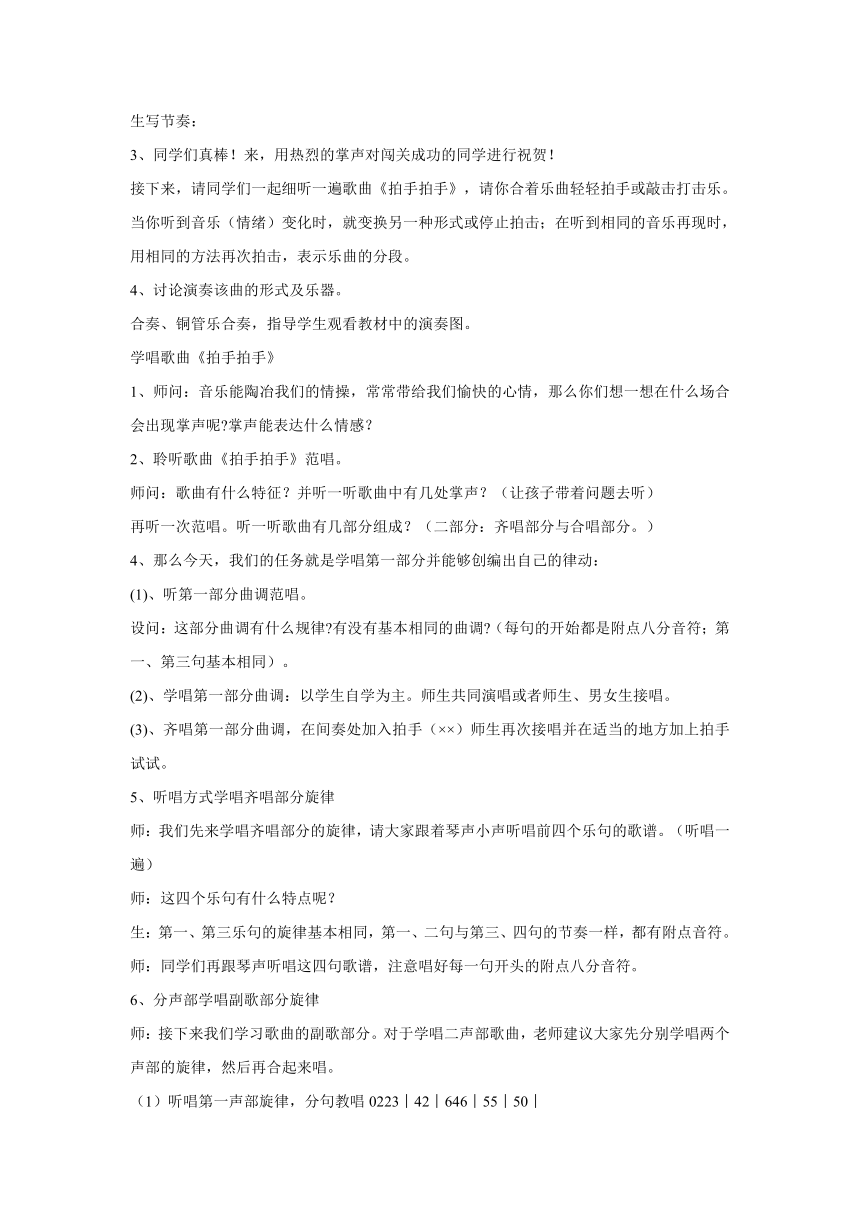 生写节奏：

3、同学们真棒！来，用热烈的掌声对闯关成功的同学进行祝贺！

接下来，请同学们一起细听一遍歌曲《拍手拍手》，请你合着乐曲轻轻拍手或敲击打击乐。当你听到音乐（情绪）变化时，就变换另一种形式或停止拍击；在听到相同的音乐再现时，用相同的方法再次拍击，表示乐曲的分段。

4、讨论演奏该曲的形式及乐器。

合奏、铜管乐合奏，指导学生观看教材中的演奏图。

学唱歌曲《拍手拍手》

1、师问：音乐能陶冶我们的情操，常常带给我们愉快的心情，那么你们想一想在什么场合会出现掌声呢?掌声能表达什么情感?

2、聆听歌曲《拍手拍手》范唱。

师问：歌曲有什么特征？并听一听歌曲中有几处掌声？（让孩子带着问题去听）

再听一次范唱。听一听歌曲有几部分组成？（二部分：齐唱部分与合唱部分。）

4、那么今天，我们的任务就是学唱第一部分并能够创编出自己的律动：

(1)、听第一部分曲调范唱。

设问：这部分曲调有什么规律?有没有基本相同的曲调?（每句的开始都是附点八分音符；第一、第三句基本相同）。

(2)、学唱第一部分曲调：以学生自学为主。师生共同演唱或者师生、男女生接唱。

(3)、齐唱第一部分曲调，在间奏处加入拍手（××）师生再次接唱并在适当的地方加上拍手试试。

5、听唱方式学唱齐唱部分旋律

师：我们先来学唱齐唱部分的旋律，请大家跟着琴声小声听唱前四个乐句的歌谱。（听唱一遍）

师：这四个乐句有什么特点呢？

生：第一、第三乐句的旋律基本相同，第一、二句与第三、四句的节奏一样，都有附点音符。

师：同学们再跟琴声听唱这四句歌谱，注意唱好每一句开头的附点八分音符。

6、分声部学唱副歌部分旋律

师：接下来我们学习歌曲的副歌部分。对于学唱二声部歌曲，老师建议大家先分别学唱两个声部的旋律，然后再合起来唱。

（1）听唱第一声部旋律，分句教唱 0223｜42｜646｜55｜50｜